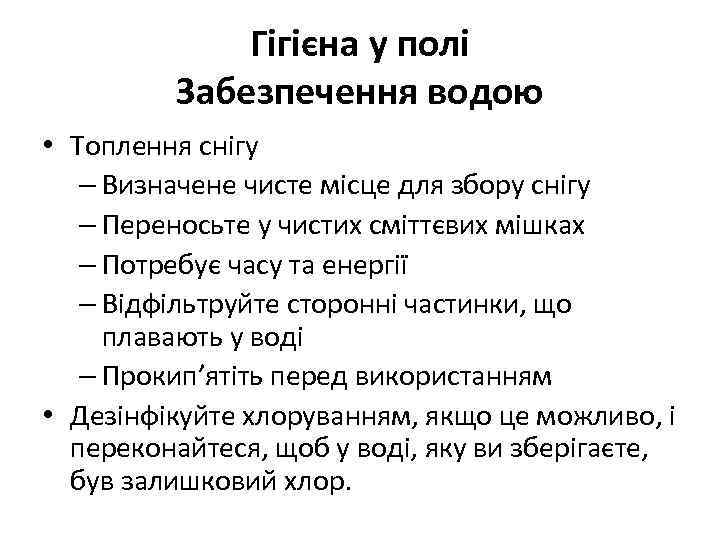 Гігієна у полі
Забезпечення водою

• Топлення снігу
– Визначене чисте місце для збору снігу
– Переносьте у чистих сміттєвих мішках
– Потребує часу та енергії
– Відфільтруйте сторонні частинки, що плавають у воді
– Прокип’ятіть перед використанням
• Дезінфікуйте хлоруванням, якщо це можливо, і переконайтеся, щоб у воді, яку ви зберігаєте, був залишковий хлор.